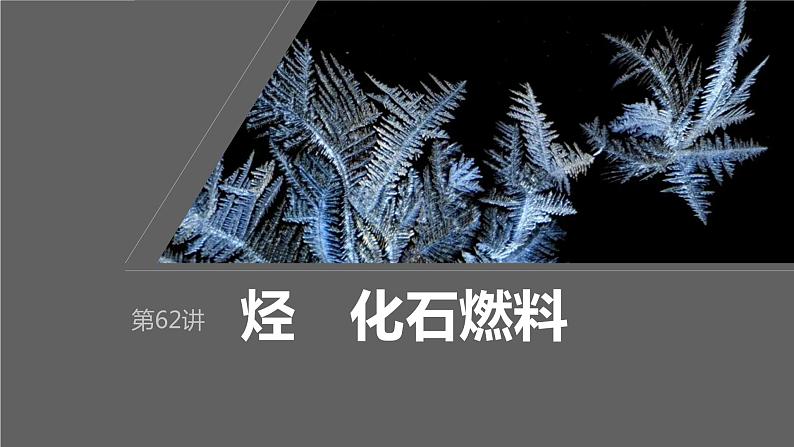 第62讲 烃 化石燃料